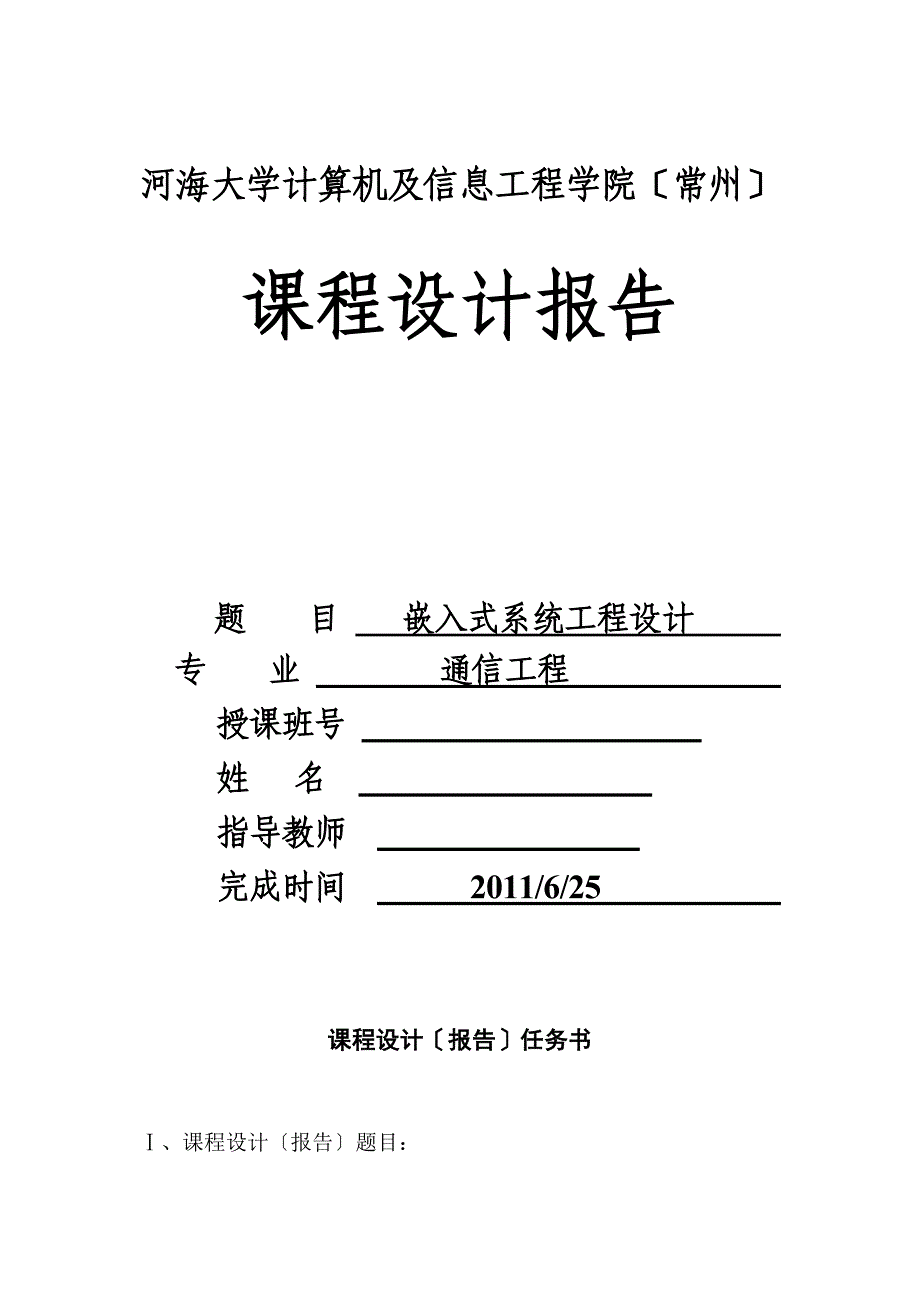 河海大学计算机及信息工程学院〔常州〕

课程设计报告

题　目　嵌入式系统工程设计

专　业　通信工程

授课班号

姓　名

指导教师

完成时间　2011/6/25

课程设计〔报告〕任务书

Ⅰ、课程设计〔报告〕题目：